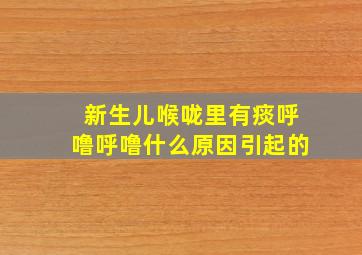 新生儿喉咙里有痰呼噜呼噜什么原因引起的